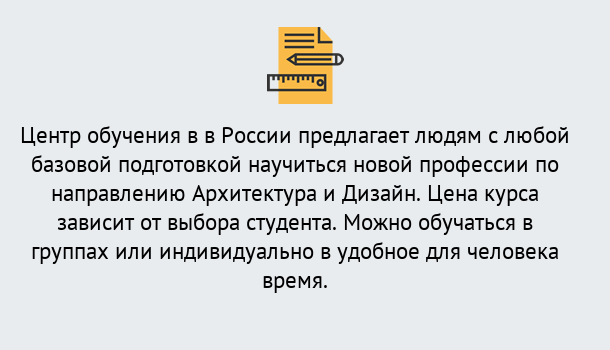 Центр обучения в в России предлагает людям с любой базовой подготовкой научиться новой профессии по направлению Архитектура и Дизайн. Цена курса зависит от выбора студента. Можно обучаться в группах или индивидуально в удобное для человека время.